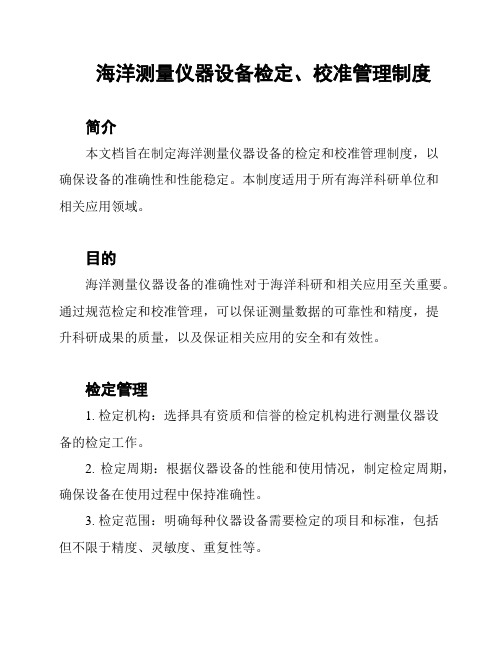 海洋测量仪器设备检定、校准管理制度

简介

本文档旨在制定海洋测量仪器设备的检定和校准管理制度，以确保设备的准确性和性能稳定。本制度适用于所有海洋科研单位和相关应用领域。

目的

海洋测量仪器设备的准确性对于海洋科研和相关应用至关重要。通过规范检定和校准管理，可以保证测量数据的可靠性和精度，提升科研成果的质量，以及保证相关应用的安全和有效性。

检定管理

1. 检定机构：选择具有资质和信誉的检定机构进行测量仪器设备的检定工作。

2. 检定周期：根据仪器设备的性能和使用情况，制定检定周期，确保设备在使用过程中保持准确性。

3. 检定范围：明确每种仪器设备需要检定的项目和标准，包括但不限于精度、灵敏度、重复性等。